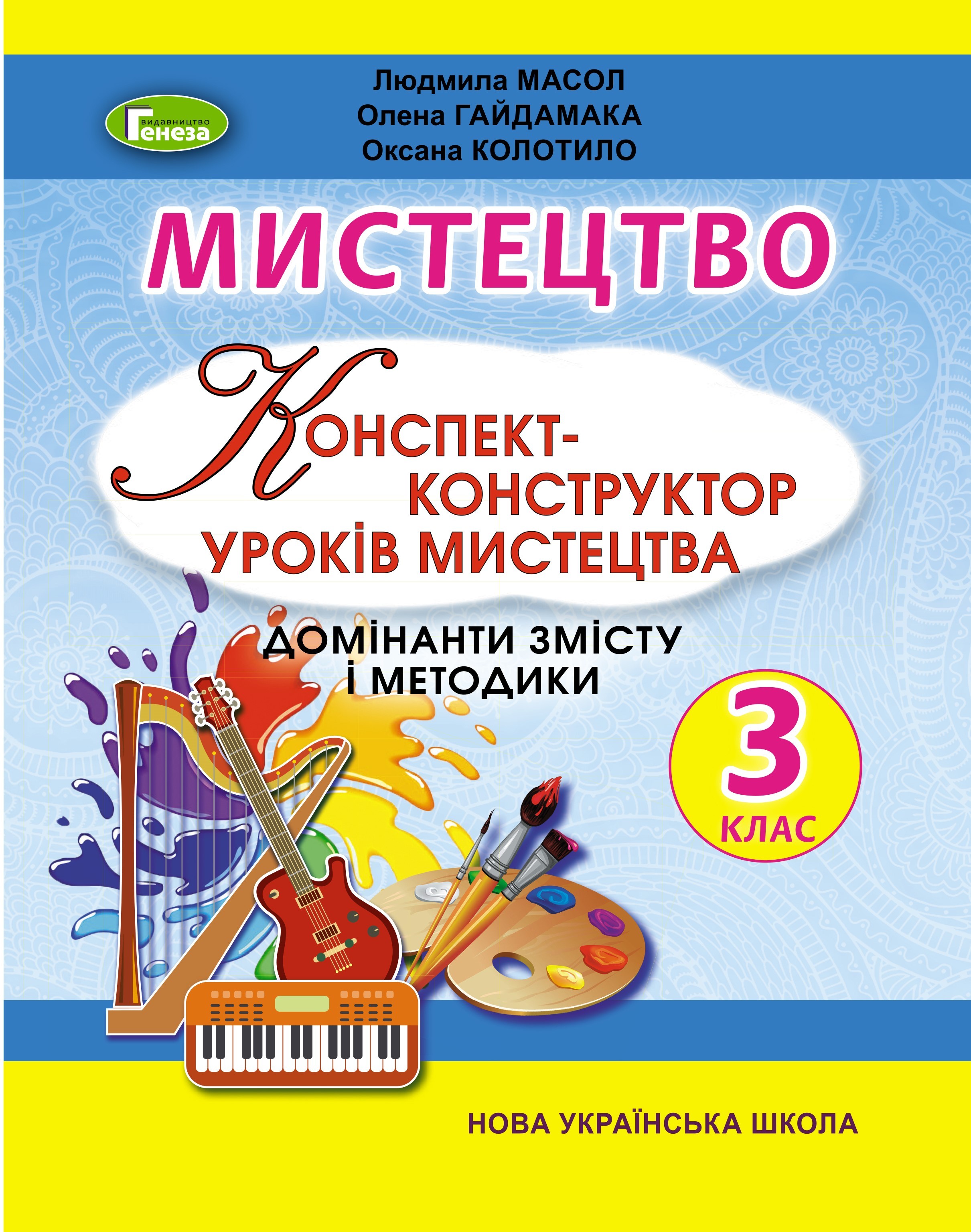 видавництво
Генеза

Людмила МАСОЛ
Олена ГАЙДАМАКА
Оксана КОЛОТИЛО

МИСТЕЦТВО

КОНСПЕКТ-КОНСТРУКТОР УРОКІВ МИСТЕЦТВА

ДОМІНАНТИ ЗМІСТУ І МЕТОДИКИ

3 КЛАС

НОВА УКРАЇНСЬКА ШКОЛА